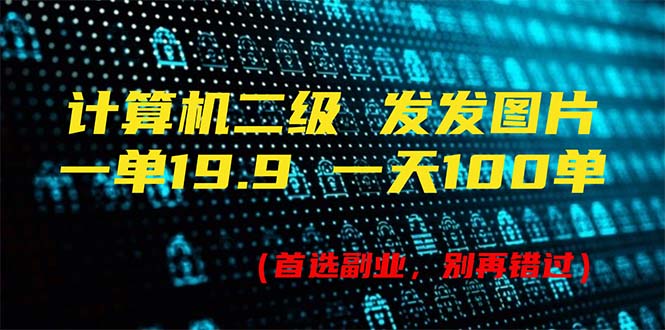 计算机二级 发发图片
一单19.9 一天100单

（首选副业，别再错过）